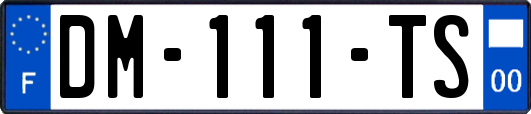 F
DM-111-TS
00